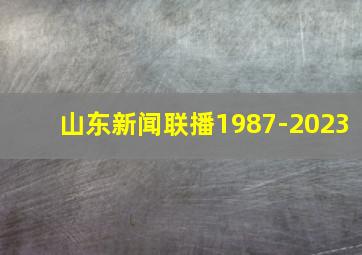 山东新闻联播1987-2023